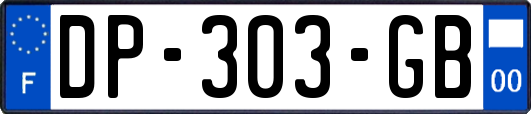 F
DP-303-GB
00